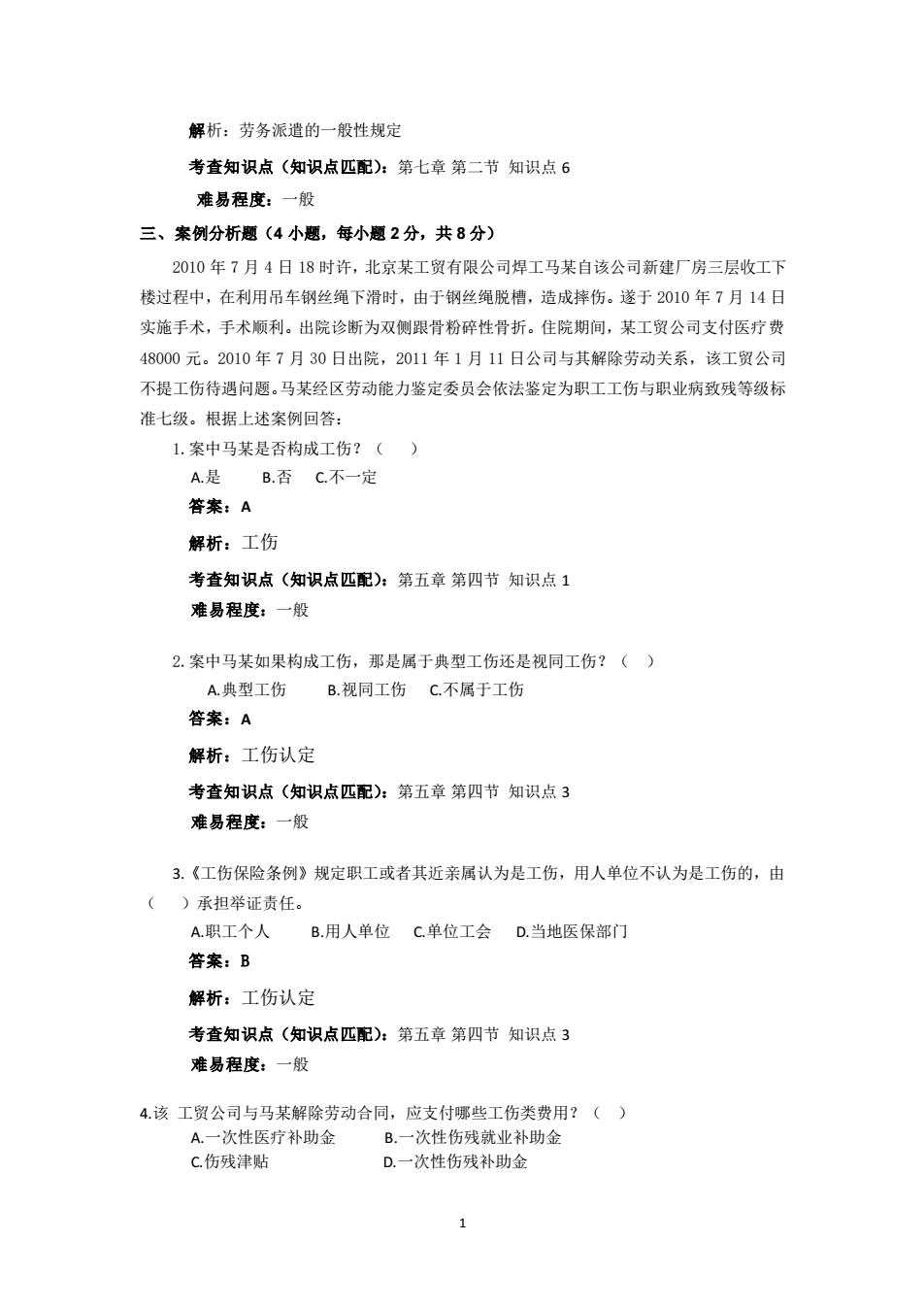 解析：劳务派遣的一般性规定

考查知识点（知识点匹配）：第七章 第二节 知识点 6

难易程度：一般

三、案例分析题（4 小题，每小题 2 分，共 8 分）

2010 年 7 月 4 日 18 时许，北京某工贸有限公司焊工马某自该公司新建厂房三层收工下楼过程中，在利用吊车钢丝绳下滑时，由于钢丝绳脱槽，造成摔伤。遂于 2010 年 7 月 14 日实施手术，手术顺利。出院诊断为双侧跟骨粉碎性骨折。住院期间，某工贸公司支付医疗费 48000 元。2010 年 7 月 30 日出院，2011 年 1 月 11 日公司与其解除劳动关系，该工贸公司不提工伤待遇问题。马某经区劳动能力鉴定委员会依法鉴定为职工工伤与职业病致残等级标准七级。根据上述案例回答：

1. 案中马某是否构成工伤？（ ）

A.是 B.否 C.不一定

答案：A

解析：工伤

考查知识点（知识点匹配）：第五章 第四节 知识点 1

难易程度：一般

2. 案中马某如果构成工伤，那是属于典型工伤还是视同工伤？（ ）

A.典型工伤 B.视同工伤 C.不属于工伤

答案：A

解析：工伤认定

考查知识点（知识点匹配）：第五章 第四节 知识点 3

难易程度：一般

3.《工伤保险条例》规定职工或者其近亲属认为是工伤，用人单位不认为是工伤的，由（ ）承担举证责任。

A.职工个人 B.用人单位 C.单位工会 D.当地医保部门

答案：B

解析：工伤认定

考查知识点（知识点匹配）：第五章 第四节 知识点 3

难易程度：一般

4.该 工贸公司与马某解除劳动合同，应支付哪些工伤类费用？（ ）

A.一次性医疗补助金 B.一次性伤残就业补助金

C.伤残津贴 D.一次性伤残补助金

1